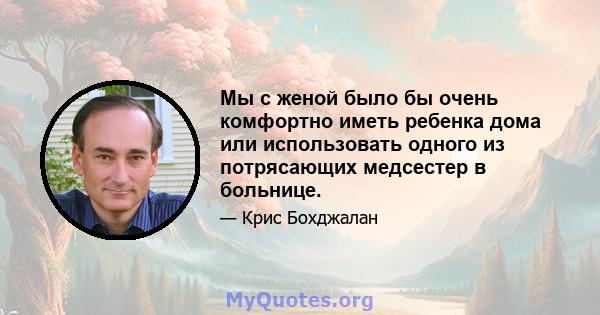 Мы с женой было бы очень комфортно иметь ребенка дома или использовать одного из потрясающих медсестер в больнице.

— Крис Бохджалан

MyQuotes.org